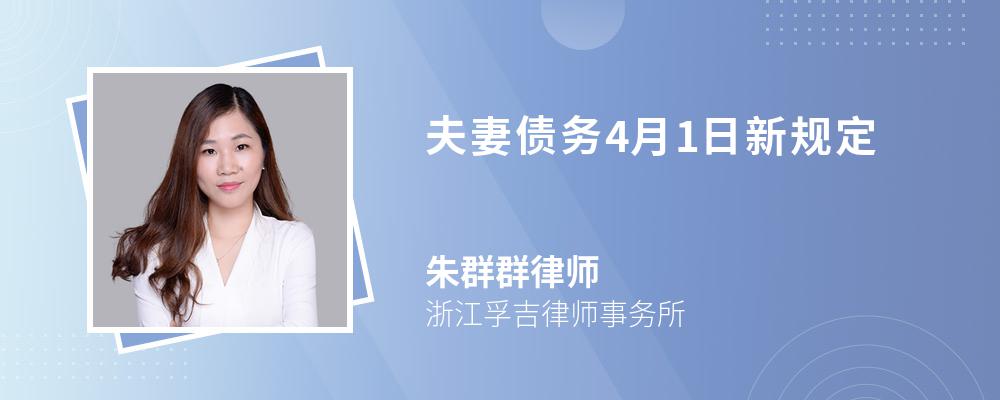 夫妻债务4月1日新规定

朱群群律师
浙江孚吉律师事务所